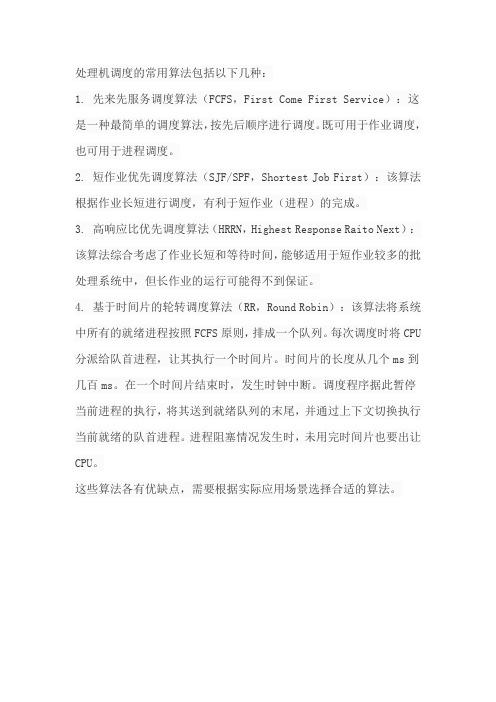 处理机调度的常用算法包括以下几种：

1. 先来先服务调度算法（FCFS，First Come First Service）：这是一种最简单的调度算法，按先后顺序进行调度。既可用于作业调度，也可用于进程调度。

2. 短作业优先调度算法（SJF/SPF，Shortest Job First）：该算法根据作业长短进行调度，有利于短作业（进程）的完成。

3. 高响应比优先调度算法（HRRN，Highest Response Raito Next）：该算法综合考虑了作业长短和等待时间，能够适用于短作业较多的批处理系统中，但长作业的运行可能得不到保证。

4. 基于时间片的轮转调度算法（RR，Round Robin）：该算法将系统中所有的就绪进程按照 FCFS 原则，排成一个队列。每次调度时将 CPU 分派给队首进程，让其执行一个时间片。时间片的长度从几个 ms 到几百 ms。在一个时间片结束时，发生时钟中断。调度程序据此暂停当前进程的执行，将其送到就绪队列的末尾，并通过上下文切换执行当前就绪的队首进程。进程阻塞情况发生时，未用完时间片也要出让 CPU。

这些算法各有优缺点，需要根据实际应用场景选择合适的算法。